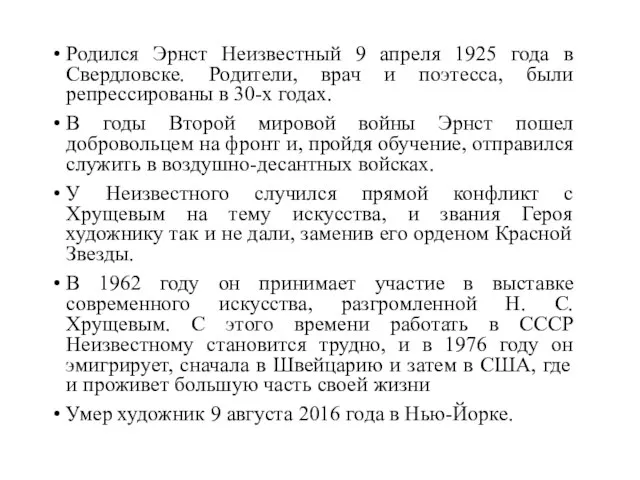 • Родился Эрнст Неизвестный 9 апреля 1925 года в Свердловске. Родители, врач и поэтесса, были репрессированы в 30-х годах.

• В годы Второй мировой войны Эрнст пошел добровольцем на фронт и, пройдя обучение, отправился служить в воздушно-десантных войсках.

• У Неизвестного случился прямой конфликт с Хрущевым на тему искусства, и звания Героя художнику так и не дали, заменив его орденом Красной Звезды.

• В 1962 году он принимает участие в выставке современного искусства, разгромленной Н. С. Хрущевым. С этого времени работать в СССР Неизвестному становится трудно, и в 1976 году он эмигрирует, сначала в Швейцарию и затем в США, где и проживет большую часть своей жизни

• Умер художник 9 августа 2016 года в Нью-Йорке.